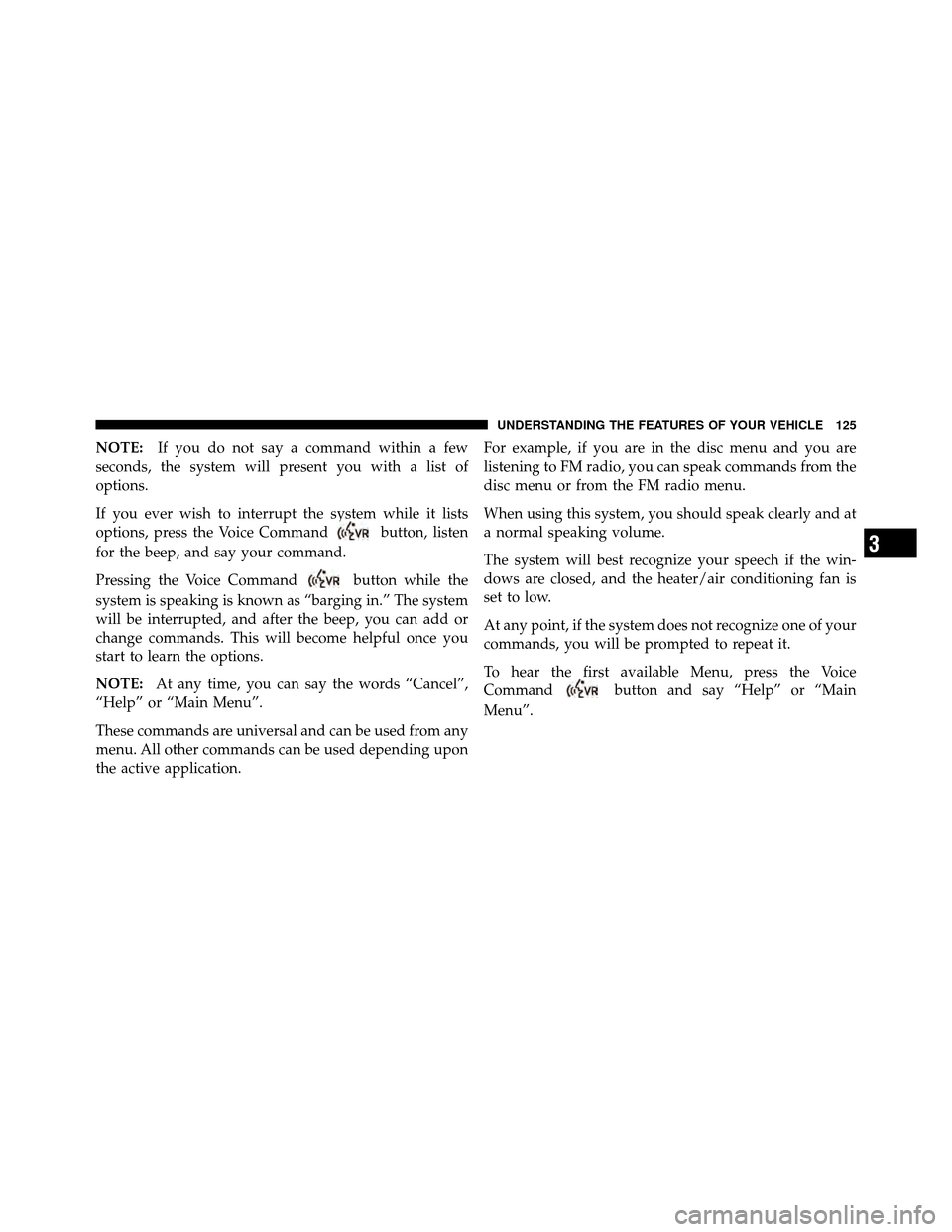 UNDERSTANDING THE FEATURES OF YOUR VEHICLE 125

NOTE: If you do not say a command within a few seconds, the system will present you with a list of options.

If you ever wish to interrupt the system while it lists options, press the Voice Command VR button, listen for the beep, and say your command.

Pressing the Voice Command VR button while the system is speaking is known as “barging in.” The system will be interrupted, and after the beep, you can add or change commands. This will become helpful once you start to learn the options.

NOTE: At any time, you can say the words “Cancel”, “Help” or “Main Menu”.

These commands are universal and can be used from any menu. All other commands can be used depending upon the active application.

For example, if you are in the disc menu and you are listening to FM radio, you can speak commands from the disc menu or from the FM radio menu.

When using this system, you should speak clearly and at a normal speaking volume.

The system will best recognize your speech if the windows are closed, and the heater/air conditioning fan is set to low.

At any point, if the system does not recognize one of your commands, you will be prompted to repeat it.

To hear the first available Menu, press the Voice Command VR button and say “Help” or “Main Menu”.

3

carmanualsonline.info